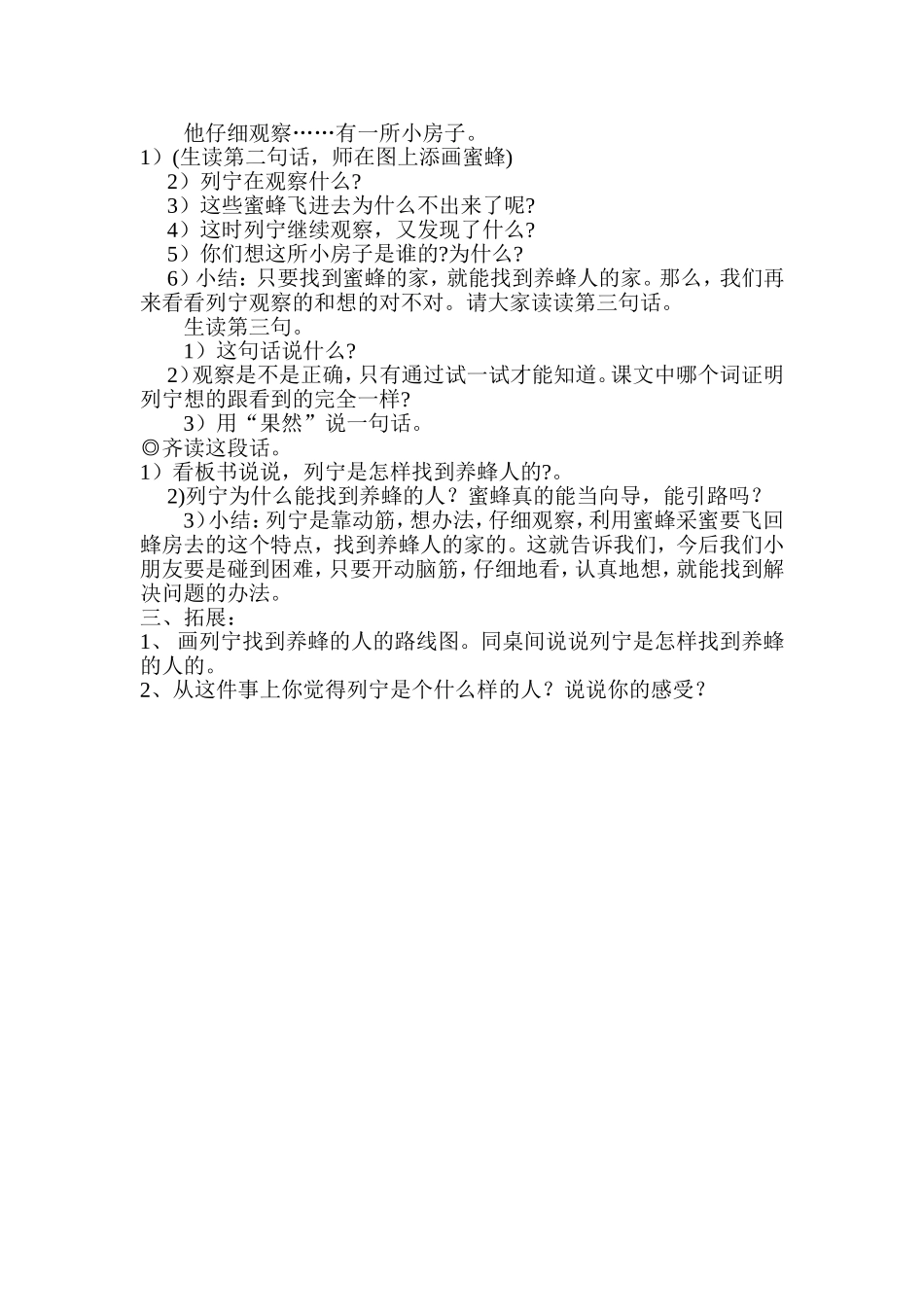 他仔细观察……有一所小房子。

1）(生读第二句话，师在图上添画蜜蜂)

2）列宁在观察什么?

3）这些蜜蜂飞进去为什么不出来了呢?

4）这时列宁继续观察，又发现了什么?

5）你们想这所小房子是谁的?为什么?

6）小结：只要找到蜜蜂的家，就能找到养蜂人的家。那么，我们再来看看列宁观察的和想的对不对。请大家读读第三句话。

生读第三句。

1）这句话说什么?

2）观察是不是正确，只有通过试一试才能知道。课文中哪个词证明列宁想的跟看到的完全一样?

3）用“果然”说一句话。

◎齐读这段话。

1）看板书说说，列宁是怎样找到养蜂人的?。

2)列宁为什么能找到养蜂的人？蜜蜂真的能当向导，能引路吗？

3）小结：列宁是靠动筋，想办法，仔细观察，利用蜜蜂采蜜要飞回蜂房去的这个特点，找到养蜂人的家的。这就告诉我们，今后我们小朋友要是碰到困难，只要开动脑筋，仔细地看，认真地想，就能找到解决问题的办法。

三、拓展：

1、 画列宁找到养蜂的人的路线图。同桌间说说列宁是怎样找到养蜂的人的。

2、从这件事上你觉得列宁是个什么样的人？说说你的感受？